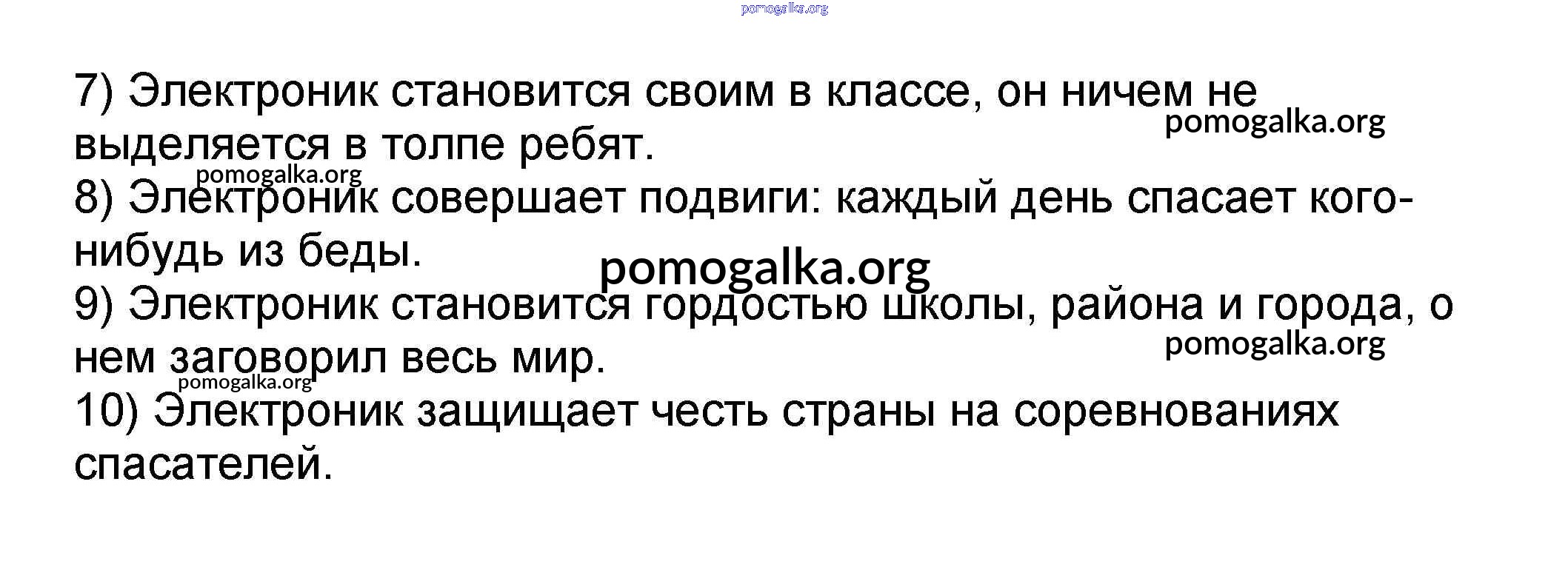 7) Электроник становится своим в классе, он ничем не выделяется в толпе ребят.

8) Электроник совершает подвиги: каждый день спасает кого-нибудь из беды.

9) Электроник становится гордостью школы, района и города, о нем заговорил весь мир.

10) Электроник защищает честь страны на соревнованиях спасателей.

pomogalka.org